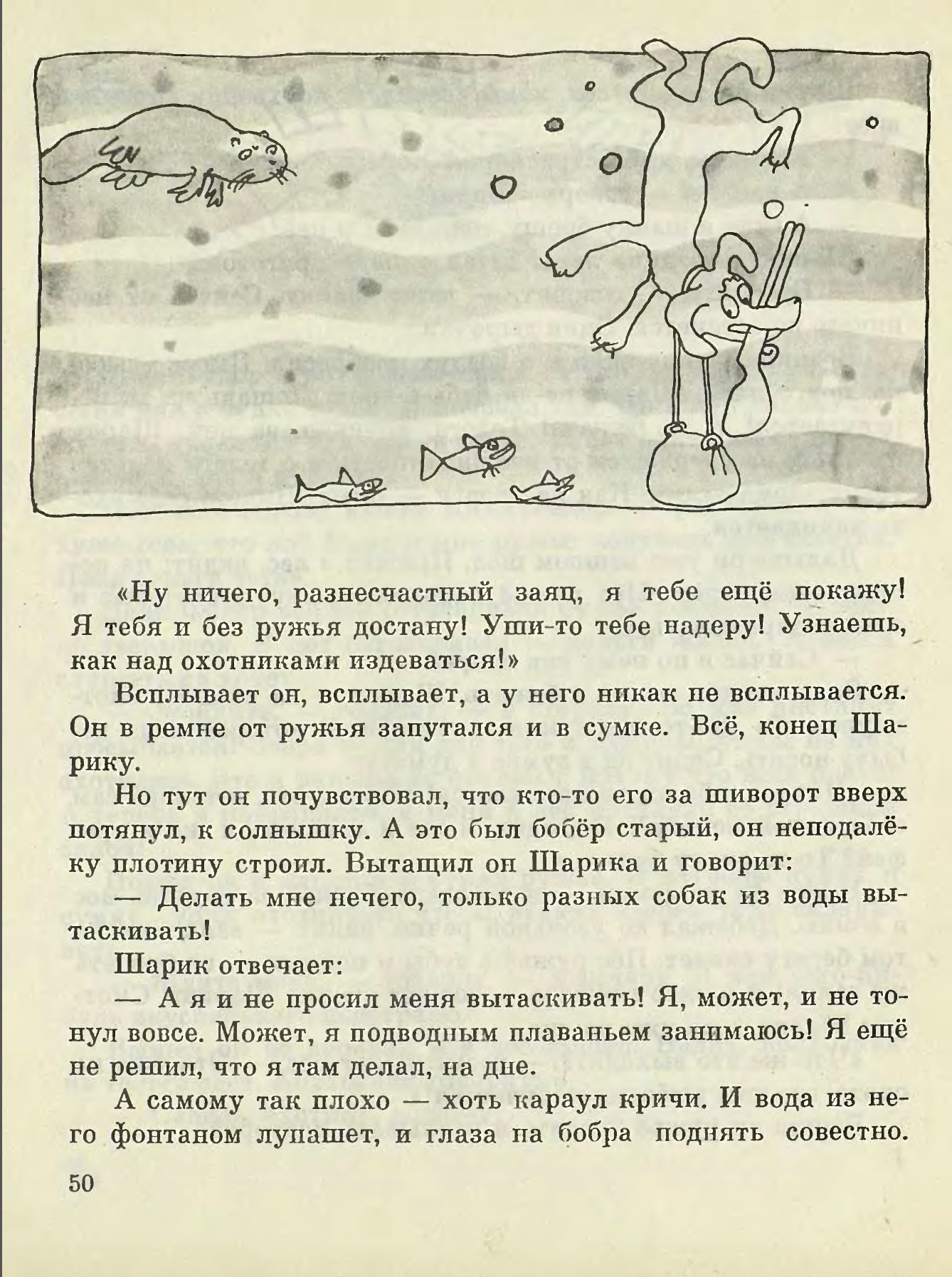 «Ну ничего, разнесчастный заяц, я тебе ещё покажу! Я тебя и без ружья достану! Уши-то тебе надеру! Узнаешь, как над охотниками издеваться!»

Всплывает он, всплывает, а у него никак не всплывается. Он в ремне от ружья запутался и в сумке. Всё, конец Шарику.

Но тут он почувствовал, что кто-то его за шиворот вверх потянул, к солнышку. А это был бобёр старый, он неподалёку плотину строил. Вытащил он Шарика и говорит:

— Делать мне нечего, только разных собак из воды вытаскивать!

Шарик отвечает:

— А я и не просил меня вытаскивать! Я, может, и не тонул вовсе. Может, я подводным плаваньем занимаюсь! Я ещё не решил, что я там делал, на дне.

А самому так плохо — хоть караул кричи. И вода из него фонтаном лупашет, и глаза на бобра поднять совестно.

50